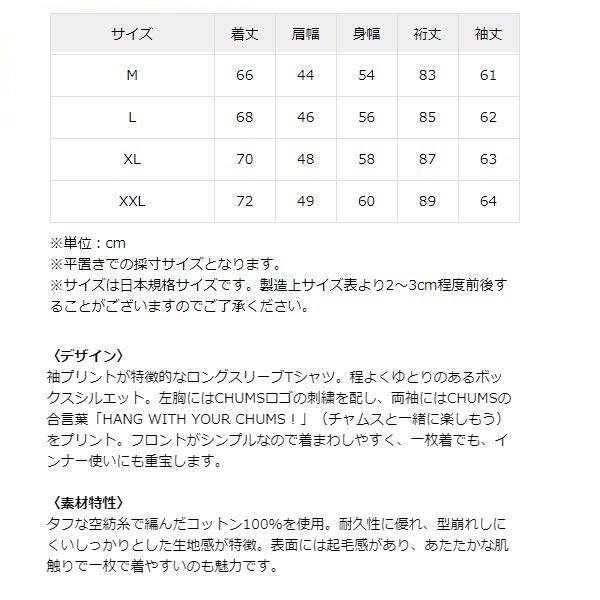 | サイズ | 着丈 | 肩幅 | 身幅 | 裄丈 | 袖丈 |
|---|---|---|---|---|---|
| M | 66 | 44 | 54 | 83 | 61 |
| L | 68 | 46 | 56 | 85 | 62 |
| XL | 70 | 48 | 58 | 87 | 63 |
| XXL | 72 | 49 | 60 | 89 | 64 |

※単位：cm
※平置きでの採寸サイズとなります。
※サイズは日本規格サイズです。製造上サイズ表より2～3cm程度前後することがございますのでご了承ください。

〈デザイン〉
袖プリントが特徴的なロングスリーブTシャツ。程よくゆとりのあるボックスシルエット。左胸にはCHUMSロゴの刺繍を配し、両袖にはCHUMSの合言葉「HANG WITH YOUR CHUMS！」（チャムスと一緒に楽しもう）をプリント。フロントがシンプルなので着まわしやすく、一枚着でも、インナー使いにも重宝します。

〈素材特性〉
タフな空紡糸で編んだコットン100%を使用。耐久性に優れ、型崩れしにくいしっかりとした生地感が特徴。表面には起毛感があり、あたたかな肌触りで一枚で着やすいのも魅力です。